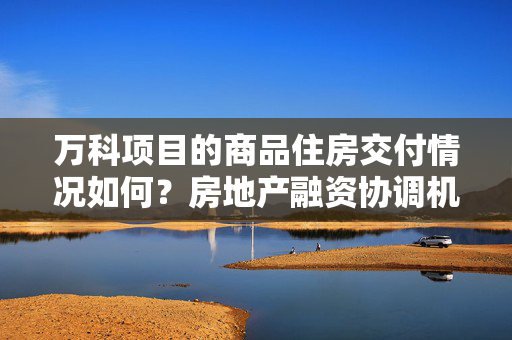 万科项目的商品住房交付情况如何？房地产融资协调机